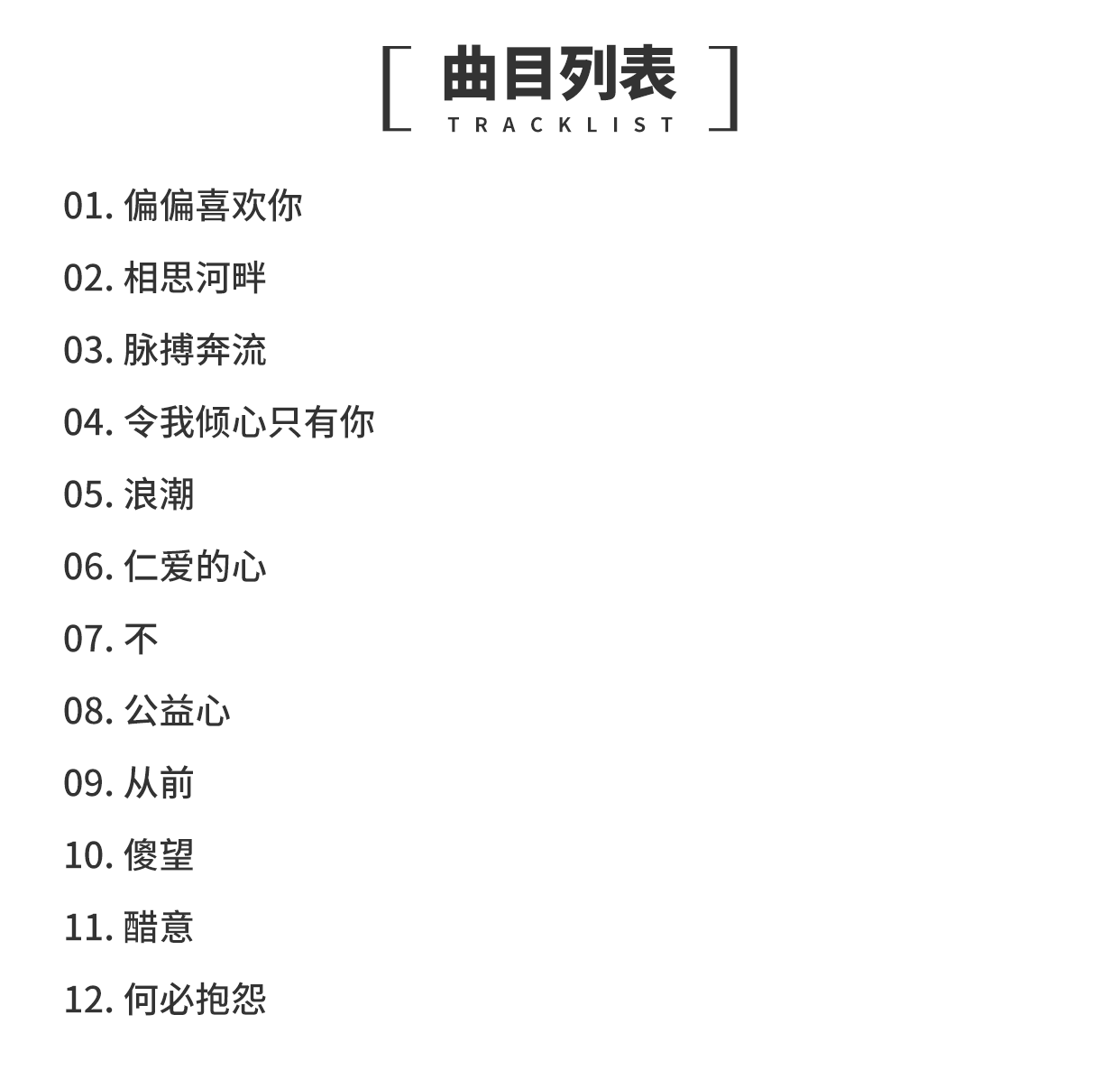 曲目列表
TRACKLIST

01.偏偏喜欢你

02.相思河畔

03.脉搏奔流

04.令我倾心只有你

05.浪潮

06.仁爱的心

07.不

08.公益心

09.从前

10.傻望

11.醋意

12.何必抱怨